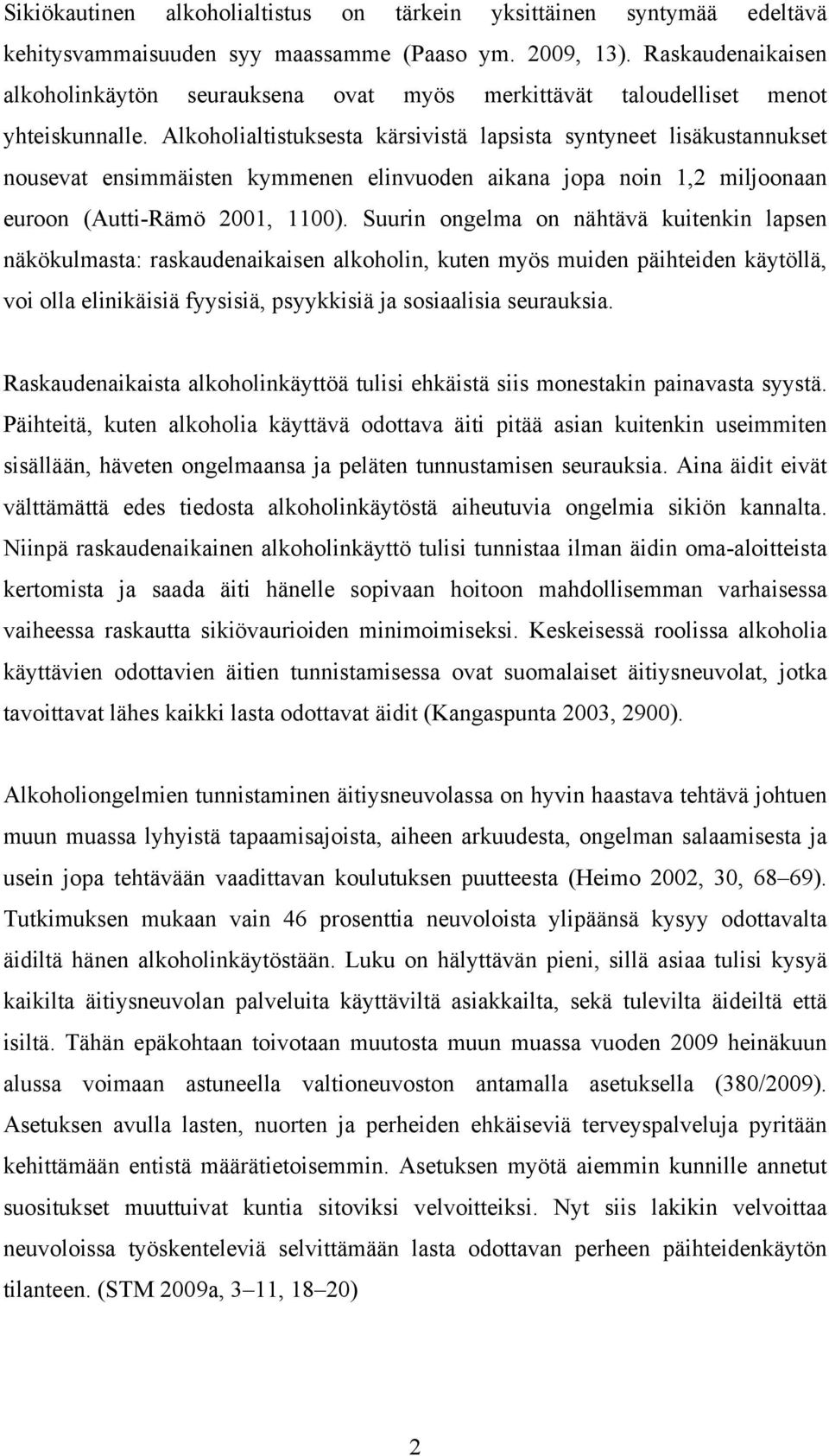 Sikiökautinen alkoholialtistus on tärkein yksittäinen syntymää edeltävä kehitysvammaisuuden syy maassamme (Paaso ym. 2009, 13). Raskaudenaikaisen alkoholinkäytön seurauksena ovat myös merkittävät taloudelliset menot yhteiskunnalle. Alkoholialtistuksesta kärsivistä lapsista syntyneet lisäkustannukset nousevat ensimmäisten kymmenen elinvuoden aikana jopa noin 1,2 miljoonaan euroon (Autti-Rämö 2001, 1100). Suurin ongelma on nähtävä kuitenkin lapsen näkökulmasta: raskaudenaikaisen alkoholin, kuten myös muiden päihteiden käytöllä, voi olla elinikäisiä fyysisiä, psyykkisiä ja sosiaalisia seurauksia.

Raskaudenaikaista alkoholinkäyttöä tulisi ehkäistä siis monestakin painavasta syystä. Päihteitä, kuten alkoholia käyttävä odottava äiti pitää asian kuitenkin useimmiten sisällään, häveten ongelmaansa ja peläten tunnustamisen seurauksia. Aina äidit eivät välttämättä edes tiedosta alkoholinkäytöstä aiheutuvia ongelmia sikiön kannalta. Niinpä raskaudenaikainen alkoholinkäyttö tulisi tunnistaa ilman äidin oma-aloitteista kertomista ja saada äiti hänelle sopivaan hoitoon mahdollisemman varhaisessa vaiheessa raskautta sikiövaurioiden minimoimiseksi. Keskeisessä roolissa alkoholia käyttävien odottavien äitien tunnistamisessa ovat suomalaiset äitiysneuvolat, jotka tavoittavat lähes kaikki lasta odottavat äidit (Kangaspunta 2003, 2900).

Alkoholiongelmien tunnistaminen äitiysneuvolassa on hyvin haastava tehtävä johtuen muun muassa lyhyistä tapaamisajoista, aiheen arkuudesta, ongelman salaamisesta ja usein jopa tehtävään vaadittavan koulutuksen puutteesta (Heimo 2002, 30, 68–69). Tutkimuksen mukaan vain 46 prosenttia neuvoloista ylipäänsä kysyy odottavalta äidiltä hänen alkoholinkäytöstään. Luku on hälyttävän pieni, sillä asiaa tulisi kysyä kaikilta äitiysneuvolan palveluita käyttäviltä asiakkailta, sekä tulevilta äideiltä että isiltä. Tähän epäkohtaan toivotaan muutosta muun muassa vuoden 2009 heinäkuun alussa voimaan astuneella valtioneuvoston antamalla asetuksella (380/2009). Asetuksen avulla lasten, nuorten ja perheiden ehkäiseviä terveyspalveluja pyritään kehittämään entistä määrätietoisemmin. Asetuksen myötä aiemmin kunnille annetut suositukset muuttuivat kuntia sitoviksi velvoitteiksi. Nyt siis lakikin velvoittaa neuvoloissa työskenteleviä selvittämään lasta odottavan perheen päihteidenkäytön tilanteen. (STM 2009a, 3–11, 18–20)

2